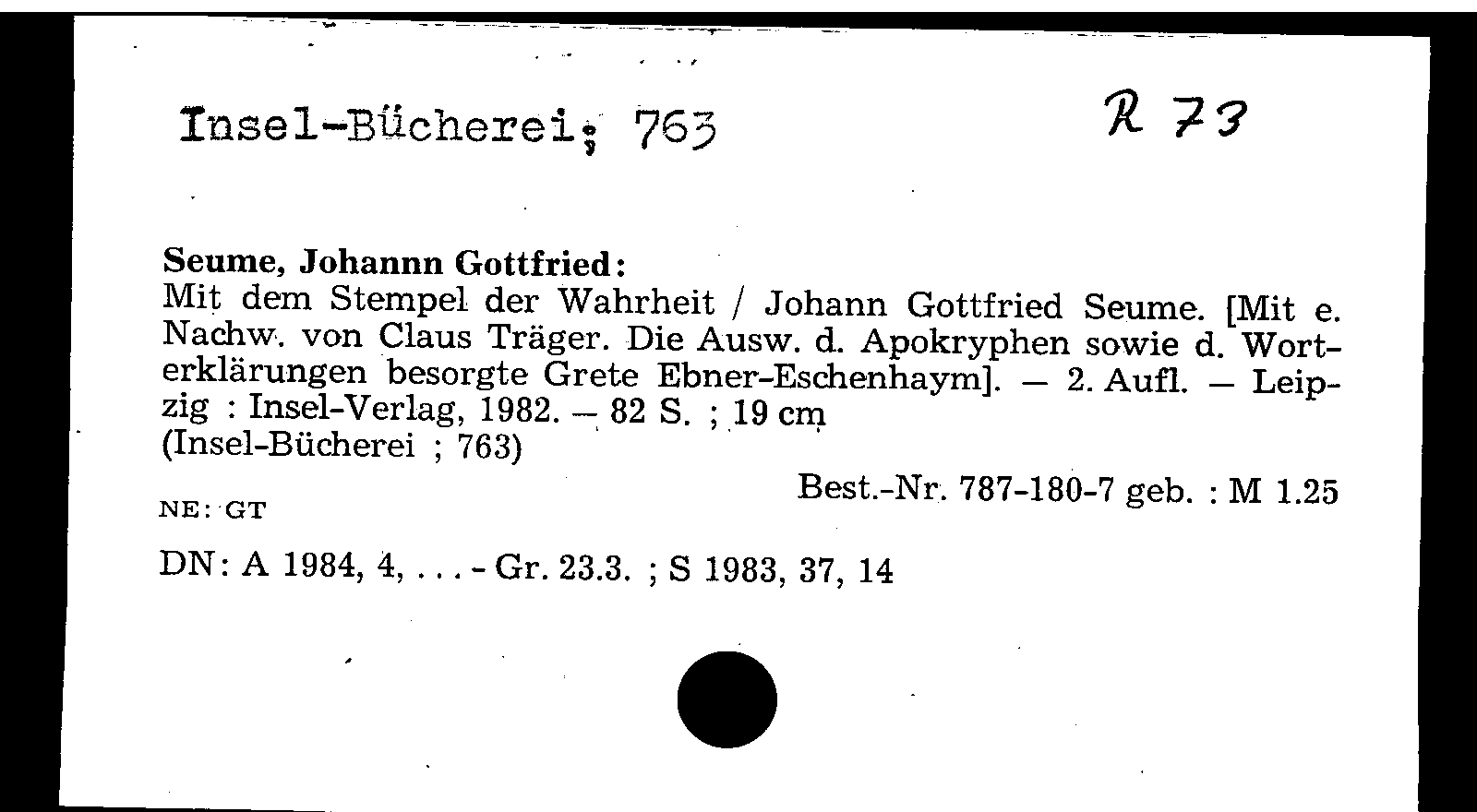 Insel-Bücherei; 763

R 73

Seume, Johannn Gottfried:
Mit dem Stempel der Wahrheit / Johann Gottfried Seume. [Mit e. Nachw. von Claus Träger. Die Ausw. d. Apokryphen sowie d. Worterklärungen besorgte Grete Ebner-Eschenhaym]. — 2. Aufl. — Leipzig : Insel-Verlag, 1982. — 82 S. ; 19 cm
(Insel-Bücherei ; 763)

Best.-Nr. 787-180-7 geb. : M 1.25

NE: GT

DN: A 1984, 4, . . . - Gr. 23.3. ; S 1983, 37, 14